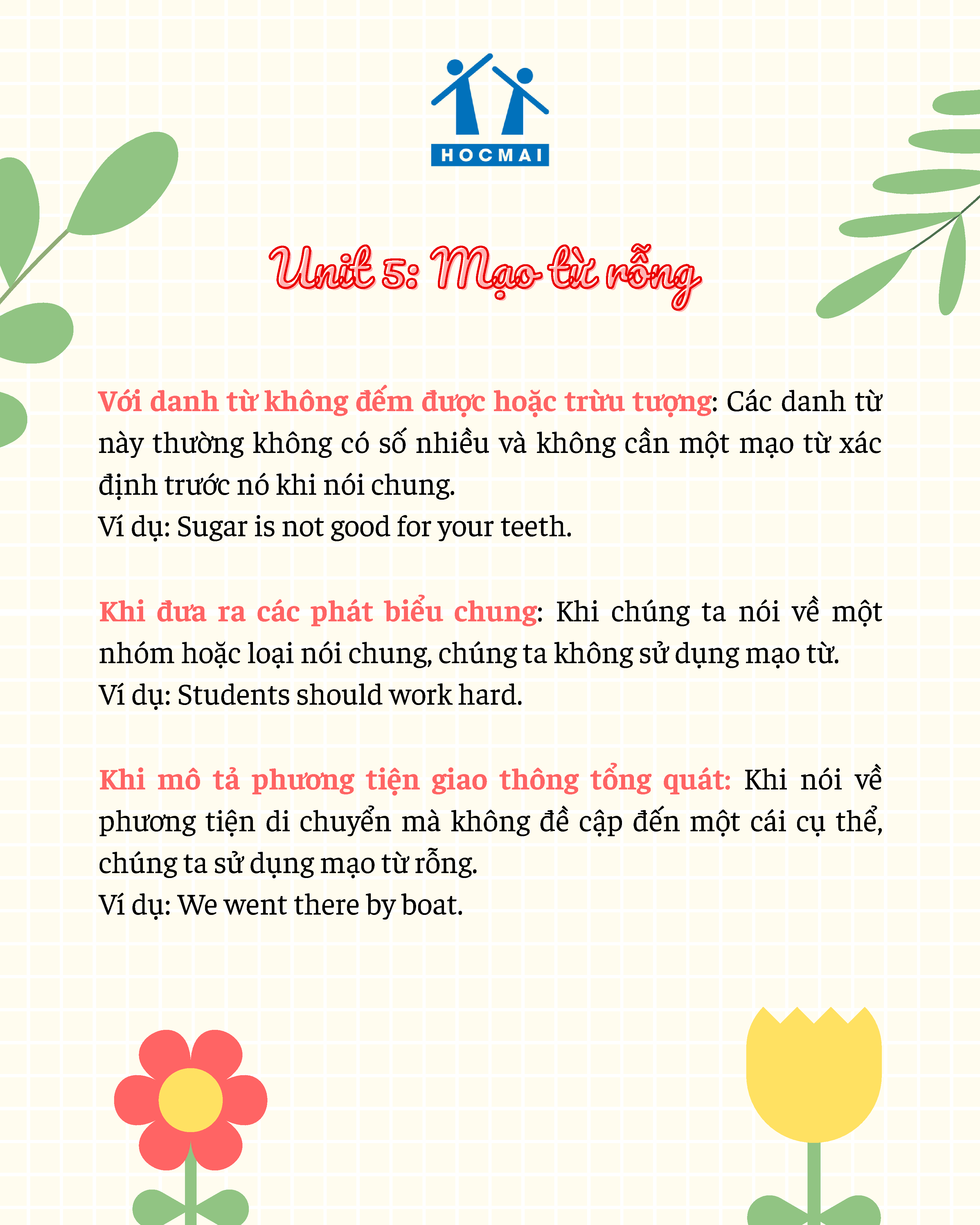 HOCMAI

Unit 5: Mạo từ rỗng

Với danh từ không đếm được hoặc trừu tượng: Các danh từ này thường không có số nhiều và không cần một mạo từ xác định trước nó khi nói chung.
Ví dụ: Sugar is not good for your teeth.

Khi đưa ra các phát biểu chung: Khi chúng ta nói về một nhóm hoặc loại nói chung, chúng ta không sử dụng mạo từ.
Ví dụ: Students should work hard.

Khi mô tả phương tiện giao thông tổng quát: Khi nói về phương tiện di chuyển mà không đề cập đến một cái cụ thể, chúng ta sử dụng mạo từ rỗng.
Ví dụ: We went there by boat.